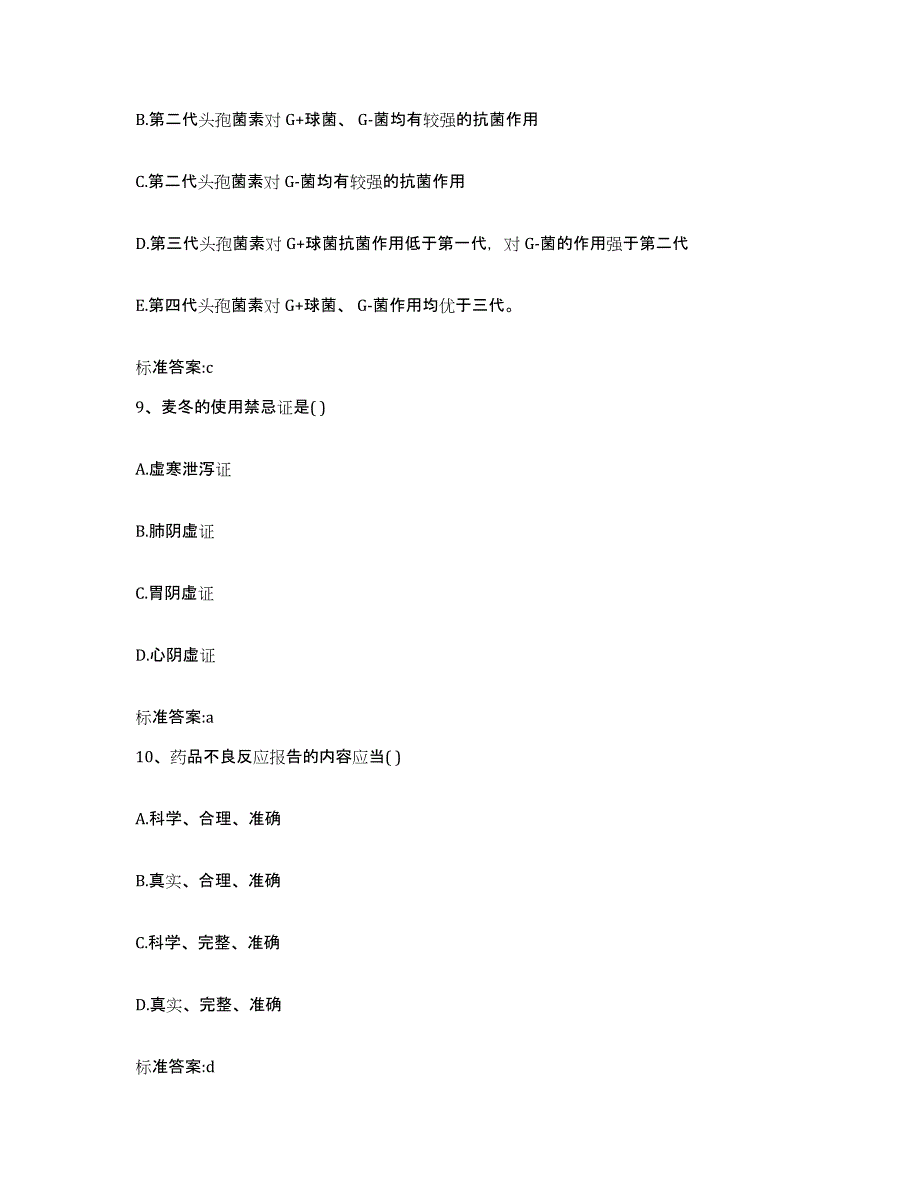 B.第二代头孢菌素对 G+球菌、 G-菌均有较强的抗菌作用

C.第二代头孢菌素对 G-菌均有较强的抗菌作用

D.第三代头孢菌素对 G+球菌抗菌作用低于第一代，对 G-菌的作用强于第二代

E.第四代头孢菌素对 G+球菌、 G-菌作用均优于三代。

标准答案:c

9、麦冬的使用禁忌证是( )

A.虚寒泄泻证

B.肺阴虚证

C.胃阴虚证

D.心阴虚证

标准答案:a

10、药品不良反应报告的内容应当( )

A.科学、合理、准确

B.真实、合理、准确

C.科学、完整、准确

D.真实、完整、准确

标准答案:d